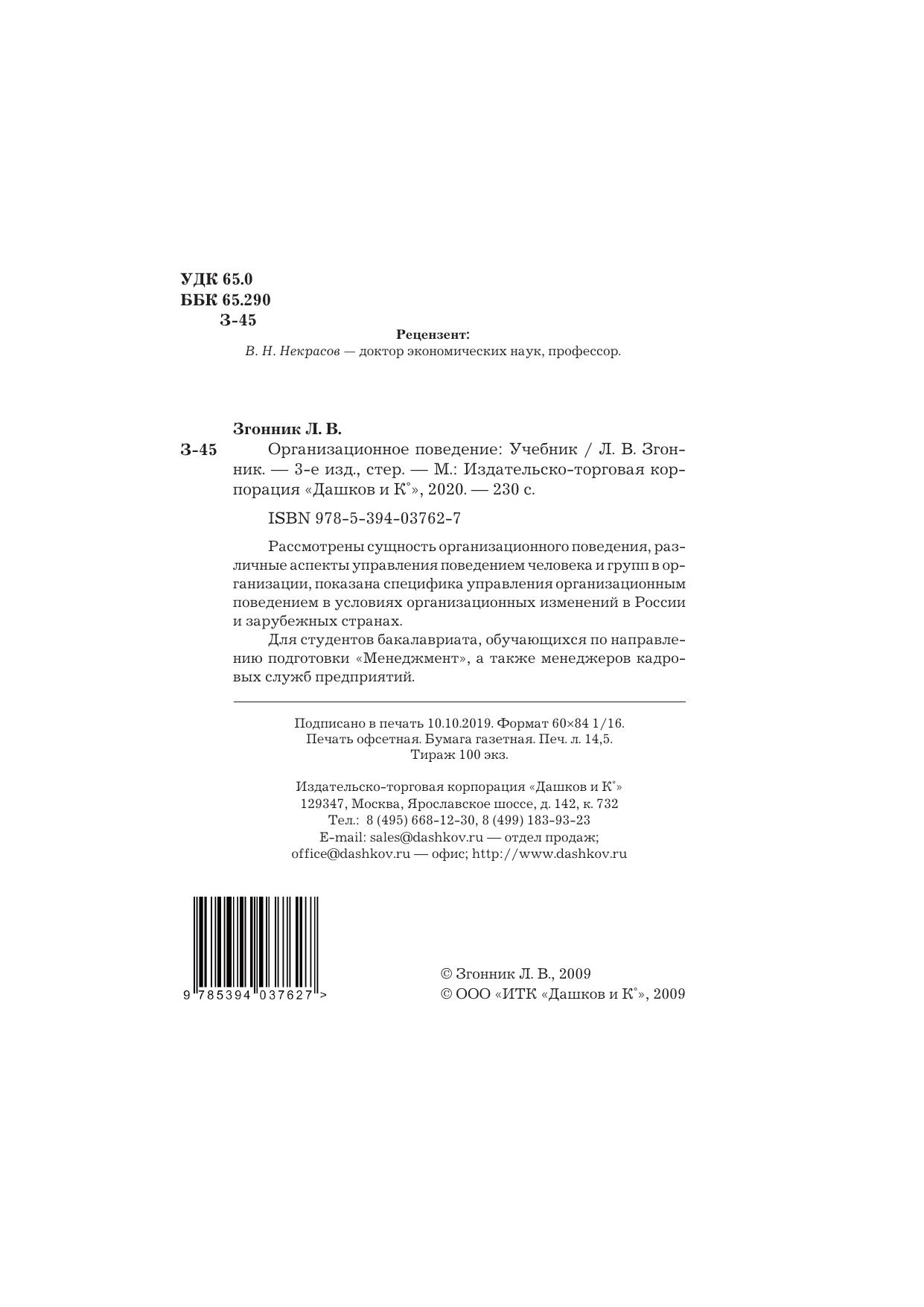 УДК 65.0
ББК 65.290
З-45

Рецензент:
В. Н. Некрасов — доктор экономических наук, профессор.

Згонник Л. В.

З-45 Организационное поведение: Учебник / Л. В. Згонник. — 3-е изд., стер. — М.: Издательско-торговая корпорация «Дашков и К°», 2020. — 230 с.

ISBN 978-5-394-03762-7

Рассмотрены сущность организационного поведения, различные аспекты управления поведением человека и групп в организации, показана специфика управления организационным поведением в условиях организационных изменений в России и зарубежных странах.

Для студентов бакалавриата, обучающихся по направлению подготовки «Менеджмент», а также менеджеров кадровых служб предприятий.

Подписано в печать 10.10.2019. Формат 60×84 1/16.
Печать офсетная. Бумага газетная. Печ. л. 14,5.
Тираж 100 экз.

Издательско-торговая корпорация «Дашков и К°»
129347, Москва, Ярославское шоссе, д. 142, к. 732
Тел.: 8 (495) 668-12-30, 8 (499) 183-93-23
E-mail: sales@dashkov.ru — отдел продаж;
office@dashkov.ru — офис; http://www.dashkov.ru

9 785394 037627 >

© Згонник Л. В., 2009
© ООО «ИТК «Дашков и К°», 2009